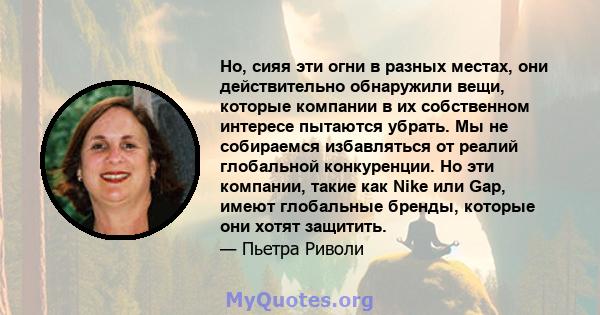 Но, сияя эти огни в разных местах, они действительно обнаружили вещи, которые компании в их собственном интересе пытаются убрать. Мы не собираемся избавляться от реалий глобальной конкуренции. Но эти компании, такие как Nike или Gap, имеют глобальные бренды, которые они хотят защитить.

— Пьетра Риволи

MyQuotes.org